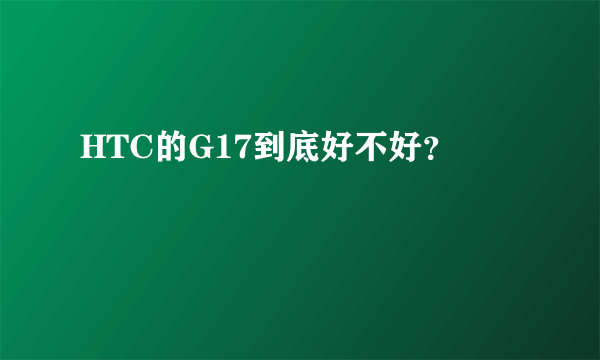 HTC的G17到底好不好?